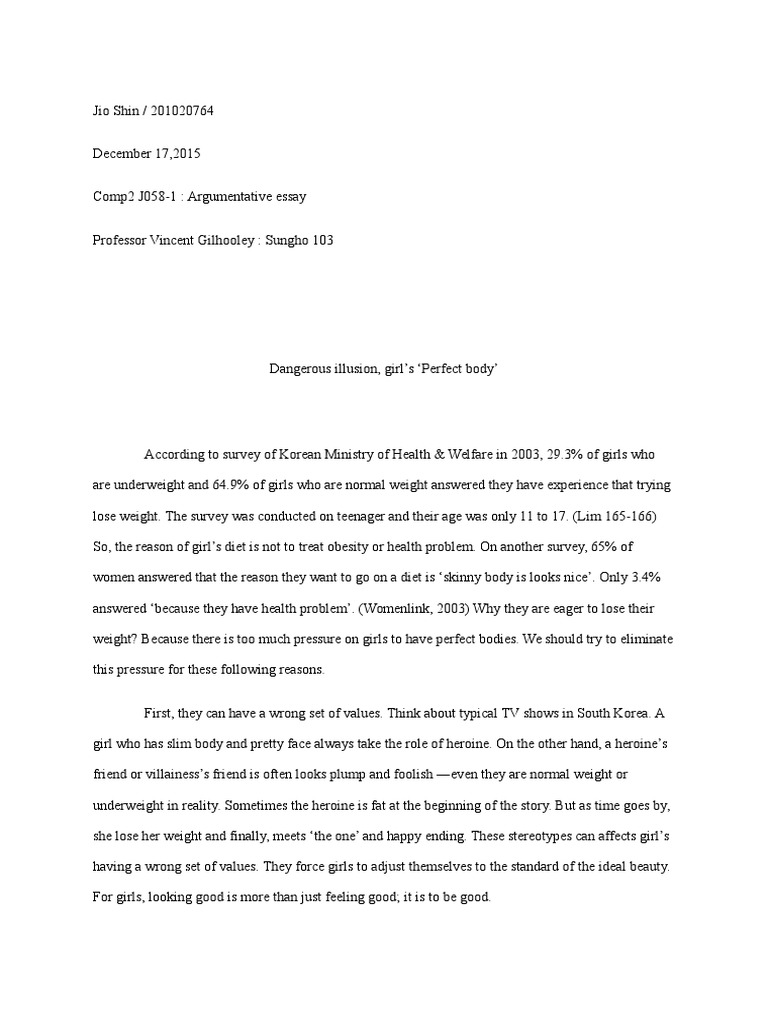 Jio Shin / 201020764

December 17,2015

Comp2 J058-1 : Argumentative essay

Professor Vincent Gilhooley : Sungho 103

Dangerous illusion, girl's 'Perfect body'

According to survey of Korean Ministry of Health & Welfare in 2003, 29.3% of girls who are underweight and 64.9% of girls who are normal weight answered they have experience that trying lose weight. The survey was conducted on teenager and their age was only 11 to 17. (Lim 165-166) So, the reason of girl's diet is not to treat obesity or health problem. On another survey, 65% of women answered that the reason they want to go on a diet is 'skinny body is looks nice'. Only 3.4% answered 'because they have health problem'. (Womenlink, 2003) Why they are eager to lose their weight? Because there is too much pressure on girls to have perfect bodies. We should try to eliminate this pressure for these following reasons.

First, they can have a wrong set of values. Think about typical TV shows in South Korea. A girl who has slim body and pretty face always take the role of heroine. On the other hand, a heroine's friend or villainess's friend is often looks plump and foolish —even they are normal weight or underweight in reality. Sometimes the heroine is fat at the beginning of the story. But as time goes by, she lose her weight and finally, meets 'the one' and happy ending. These stereotypes can affects girl's having a wrong set of values. They force girls to adjust themselves to the standard of the ideal beauty. For girls, looking good is more than just feeling good; it is to be good.